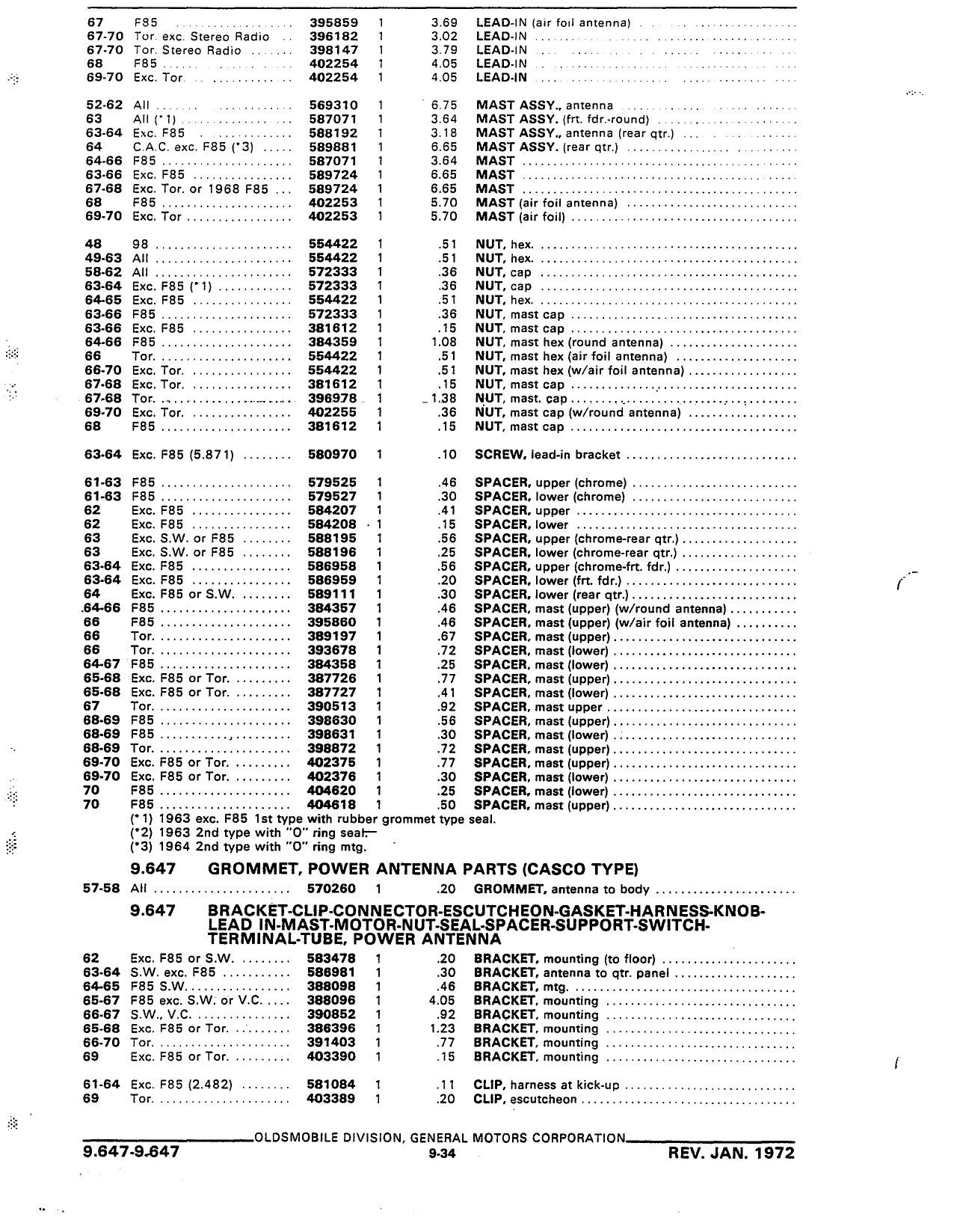 | | | | | | |
|---|---|---|---|---|---|
| 67 | F85 | 395859 | 1 | 3.69 | LEAD-IN (air foil antenna) |
| 67-70 | Tor. exc. Stereo Radio | 396182 | 1 | 3.02 | LEAD-IN |
| 67-70 | Tor. Stereo Radio | 398147 | 1 | 3.79 | LEAD-IN |
| 68 | F85 | 402254 | 1 | 4.05 | LEAD-IN |
| 69-70 | Exc. Tor. | 402254 | 1 | 4.05 | LEAD-IN |
| 52-62 | All | 569310 | 1 | 6.75 | MAST ASSY., antenna |
| 63 | All (*1) | 587071 | 1 | 3.64 | MAST ASSY. (frt. fdr.-round) |
| 63-64 | Exc. F85 | 588192 | 1 | 3.18 | MAST ASSY., antenna (rear qtr.) |
| 64 | C.A.C. exc. F85 (*3) | 589881 | 1 | 6.65 | MAST ASSY. (rear qtr.) |
| 64-66 | F85 | 587071 | 1 | 3.64 | MAST |
| 63-66 | Exc. F85 | 589724 | 1 | 6.65 | MAST |
| 67-68 | Exc. Tor. or 1968 F85 | 589724 | 1 | 6.65 | MAST |
| 68 | F85 | 402253 | 1 | 5.70 | MAST (air foil antenna) |
| 69-70 | Exc. Tor | 402253 | 1 | 5.70 | MAST (air foil) |
| 48 | 98 | 554422 | 1 | .51 | NUT, hex. |
| 49-63 | All | 554422 | 1 | .51 | NUT, hex. |
| 58-62 | All | 572333 | 1 | .36 | NUT, cap |
| 63-64 | Exc. F85 (*1) | 572333 | 1 | .36 | NUT, cap |
| 64-65 | Exc. F85 | 554422 | 1 | .51 | NUT, hex. |
| 63-66 | F85 | 572333 | 1 | .36 | NUT, mast cap |
| 63-66 | Exc. F85 | 381612 | 1 | .15 | NUT, mast cap |
| 64-66 | F85 | 384359 | 1 | 1.08 | NUT, mast hex (round antenna) |
| 66 | Tor. | 554422 | 1 | .51 | NUT, mast hex (air foil antenna) |
| 66-70 | Exc. Tor. | 554422 | 1 | .51 | NUT, mast hex (w/air foil antenna) |
| 67-68 | Exc. Tor. | 381612 | 1 | .15 | NUT, mast cap |
| 67-68 | Tor. | 396978 | 1 | 1.38 | NUT, mast. cap |
| 69-70 | Exc. Tor. | 402255 | 1 | .36 | NUT, mast cap (w/round antenna) |
| 68 | F85 | 381612 | 1 | .15 | NUT, mast cap |
| 63-64 | Exc. F85 (5.871) | 580970 | 1 | .10 | SCREW, lead-in bracket |
| 61-63 | F85 | 579525 | 1 | .46 | SPACER, upper (chrome) |
| 61-63 | F85 | 579527 | 1 | .30 | SPACER, lower (chrome) |
| 62 | Exc. F85 | 584207 | 1 | .41 | SPACER, upper |
| 62 | Exc. F85 | 584208 | 1 | .15 | SPACER, lower |
| 63 | Exc. S.W. or F85 | 588195 | 1 | .56 | SPACER, upper (chrome-rear qtr.) |
| 63 | Exc. S.W. or F85 | 588196 | 1 | .25 | SPACER, lower (chrome-rear qtr.) |
| 63-64 | Exc. F85 | 586958 | 1 | .56 | SPACER, upper (chrome-frt. fdr.) |
| 63-64 | Exc. F85 | 586959 | 1 | .20 | SPACER, lower (frt. fdr.) |
| 64 | Exc. F85 or S.W. | 589111 | 1 | .30 | SPACER, lower (rear qtr.) |
| 64-66 | F85 | 384357 | 1 | .46 | SPACER, mast (upper) (w/round antenna) |
| 66 | F85 | 395860 | 1 | .46 | SPACER, mast (upper) (w/air foil antenna) |
| 66 | Tor. | 389197 | 1 | .67 | SPACER, mast (upper) |
| 66 | Tor. | 393678 | 1 | .72 | SPACER, mast (lower) |
| 64-67 | F85 | 384358 | 1 | .25 | SPACER, mast (lower) |
| 65-68 | Exc. F85 or Tor. | 387726 | 1 | .77 | SPACER, mast (upper) |
| 65-68 | Exc. F85 or Tor. | 387727 | 1 | .41 | SPACER, mast (lower) |
| 67 | Tor. | 390513 | 1 | .92 | SPACER, mast upper |
| 68-69 | F85 | 398630 | 1 | .56 | SPACER, mast (upper) |
| 68-69 | F85 | 398631 | 1 | .30 | SPACER, mast (lower) |
| 68-69 | Tor. | 398872 | 1 | .72 | SPACER, mast (upper) |
| 69-70 | Exc. F85 or Tor. | 402375 | 1 | .77 | SPACER, mast (upper) |
| 69-70 | Exc. F85 or Tor. | 402376 | 1 | .30 | SPACER, mast (lower) |
| 70 | F85 | 404620 | 1 | .25 | SPACER, mast (lower) |
| 70 | F85 | 404618 | 1 | .50 | SPACER, mast (upper) |

(*1) 1963 exc. F85 1st type with rubber grommet type seal.
(*2) 1963 2nd type with "O" ring seal.
(*3) 1964 2nd type with "O" ring mtg.

9.647 GROMMET, POWER ANTENNA PARTS (CASCO TYPE)

| | | | | | |
|---|---|---|---|---|---|
| 57-58 | All | 570260 | 1 | .20 | GROMMET, antenna to body |

9.647 BRACKET-CLIP-CONNECTOR-ESCUTCHEON-GASKET-HARNESS-KNOB-LEAD IN-MAST-MOTOR-NUT-SEAL-SPACER-SUPPORT-SWITCH-TERMINAL-TUBE, POWER ANTENNA

| | | | | | |
|---|---|---|---|---|---|
| 62 | Exc. F85 or S.W. | 583478 | 1 | .20 | BRACKET, mounting (to floor) |
| 63-64 | S.W. exc. F85 | 586981 | 1 | .30 | BRACKET, antenna to qtr. panel |
| 64-65 | F85 S.W. | 388098 | 1 | .46 | BRACKET, mtg. |
| 65-67 | F85 exc. S.W. or V.C. | 388096 | 1 | 4.05 | BRACKET, mounting |
| 66-67 | S.W., V.C. | 390852 | 1 | .92 | BRACKET, mounting |
| 65-68 | Exc. F85 or Tor. | 386396 | 1 | 1.23 | BRACKET, mounting |
| 66-70 | Tor. | 391403 | 1 | .77 | BRACKET, mounting |
| 69 | Exc. F85 or Tor. | 403390 | 1 | .15 | BRACKET, mounting |
| 61-64 | Exc. F85 (2.482) | 581084 | 1 | .11 | CLIP, harness at kick-up |
| 69 | Tor. | 403389 | 1 | .20 | CLIP, escutcheon |

OLDSMOBILE DIVISION, GENERAL MOTORS CORPORATION
9.647-9.647 9-34 REV. JAN. 1972